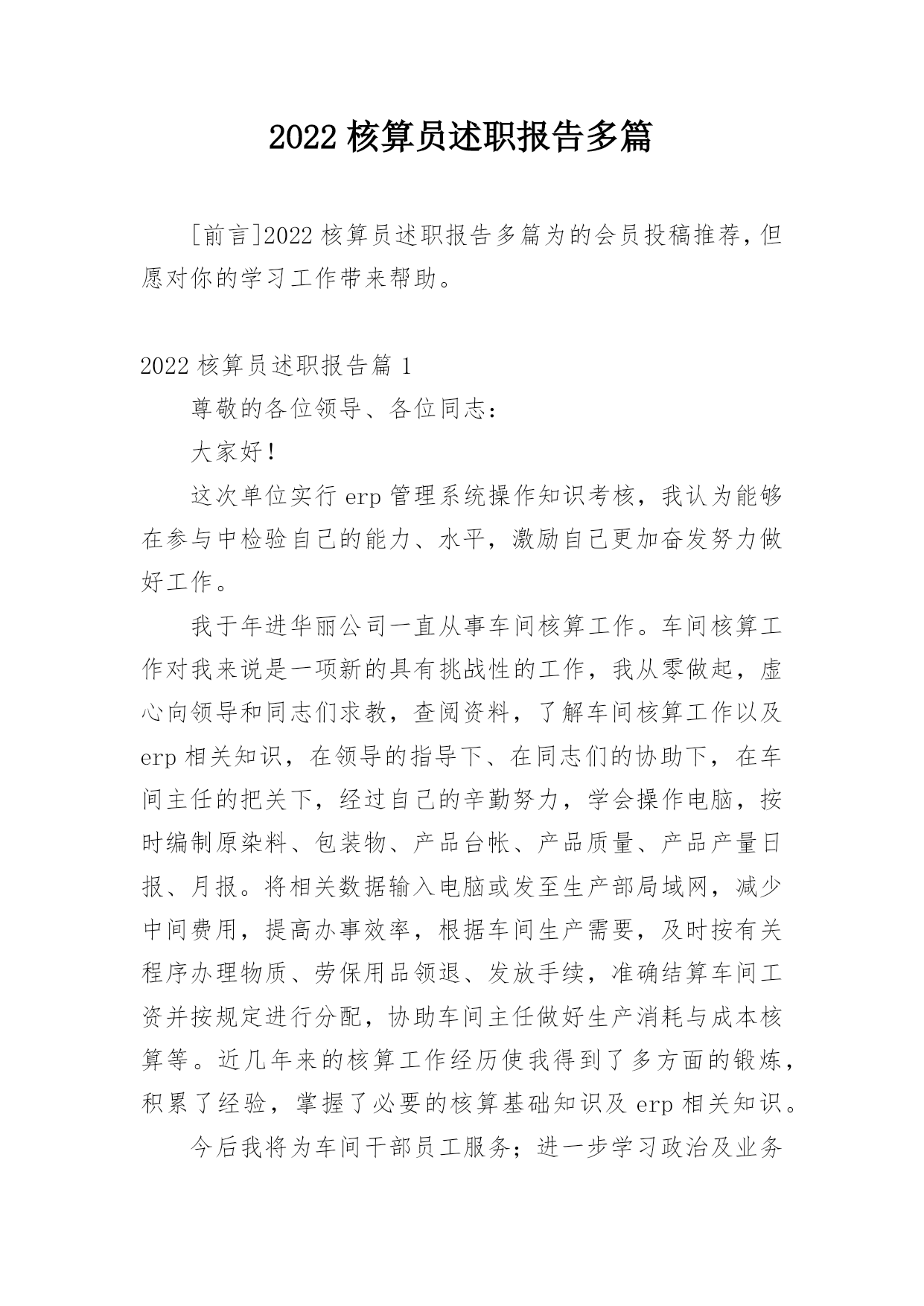 2022 核算员述职报告多篇

[前言]2022 核算员述职报告多篇为的会员投稿推荐，但愿对你的学习工作带来帮助。

2022 核算员述职报告篇 1

尊敬的各位领导、各位同志：

大家好！

这次单位实行 erp 管理系统操作知识考核，我认为能够在参与中检验自己的能力、水平，激励自己更加奋发努力做好工作。

我于年进华丽公司一直从事车间核算工作。车间核算工作对我来说是一项新的具有挑战性的工作，我从零做起，虚心向领导和同志们求教，查阅资料，了解车间核算工作以及 erp 相关知识，在领导的指导下、在同志们的协助下，在车间主任的把关下，经过自己的辛勤努力，学会操作电脑，按时编制原染料、包装物、产品台帐、产品质量、产品产量日报、月报。将相关数据输入电脑或发至生产部局域网，减少中间费用，提高办事效率，根据车间生产需要，及时按有关程序办理物质、劳保用品领退、发放手续，准确结算车间工资并按规定进行分配，协助车间主任做好生产消耗与成本核算等。近几年来的核算工作经历使我得到了多方面的锻炼，积累了经验，掌握了必要的核算基础知识及 erp 相关知识。

今后我将为车间干部员工服务；进一步学习政治及业务